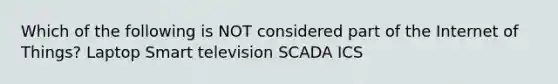 Which of the following is NOT considered part of the Internet of Things? Laptop Smart television SCADA ICS